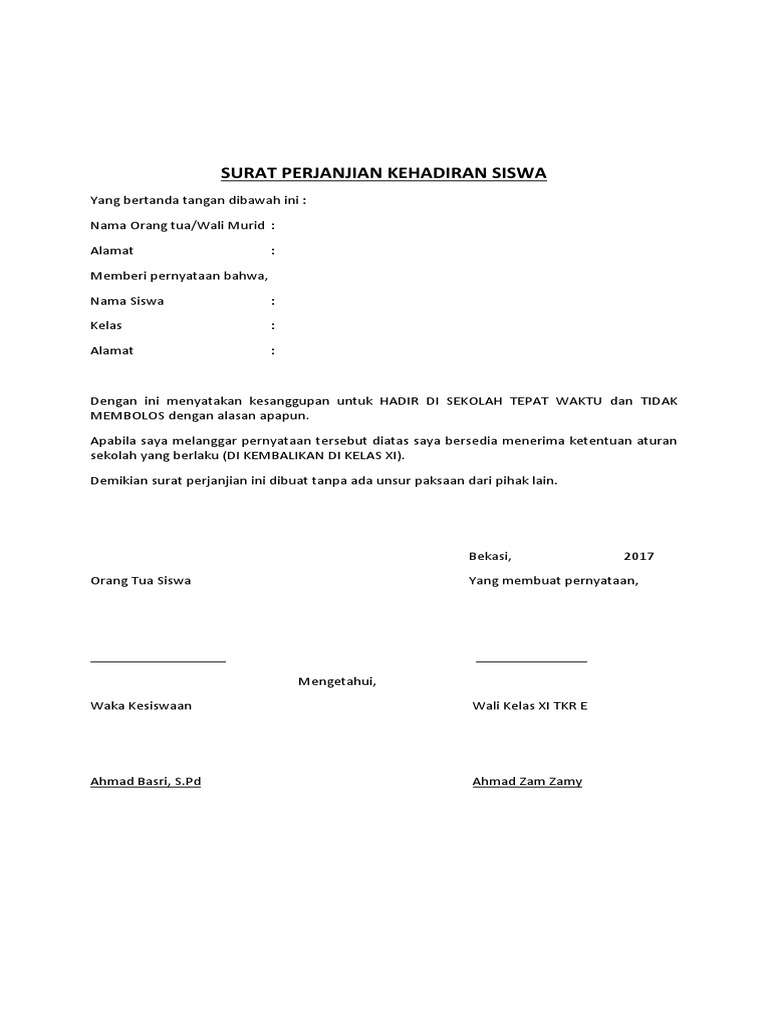 SURAT PERJANJIAN KEHADIRAN SISWA

Yang bertanda tangan dibawah ini :

Nama Orang tua/Wali Murid :

Alamat :

Memberi pernyataan bahwa,

Nama Siswa :

Kelas :

Alamat :

Dengan ini menyatakan kesanggupan untuk HADIR DI SEKOLAH TEPAT WAKTU dan TIDAK MEMBOLOS dengan alasan apapun.

Apabila saya melanggar pernyataan tersebut diatas saya bersedia menerima ketentuan aturan sekolah yang berlaku (DI KEMBALIKAN DI KELAS XI).

Demikian surat perjanjian ini dibuat tanpa ada unsur paksaan dari pihak lain.

Bekasi, 2017

Orang Tua Siswa

Yang membuat pernyataan,

Mengetahui,

Waka Kesiswaan

Wali Kelas XI TKR E

Ahmad Basri, S.Pd

Ahmad Zam Zamy